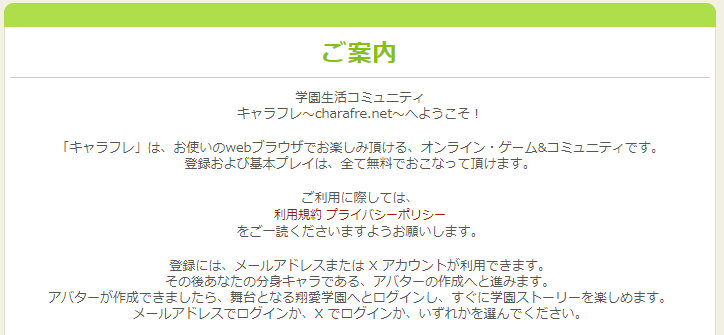 ご案内

学園生活コミュニティ
キャラフレ～charafre.net～へようこそ！

「キャラフレ」は、お使いのwebブラウザでお楽しみ頂ける、オンライン・ゲーム&コミュニティです。
登録および基本プレイは、全て無料でおこなって頂けます。

ご利用に際しては、
利用規約 プライバシーポリシー
をご一読くださいますようお願いします。

登録には、メールアドレスまたは X アカウントが利用できます。
その後あなたの分身キャラである、アバターの作成へと進みます。
アバターが作成できましたら、舞台となる翔愛学園へとログインし、すぐに学園ストーリーを楽しめます。
メールアドレスでログインか、X でログインか、いずれかを選んでください。